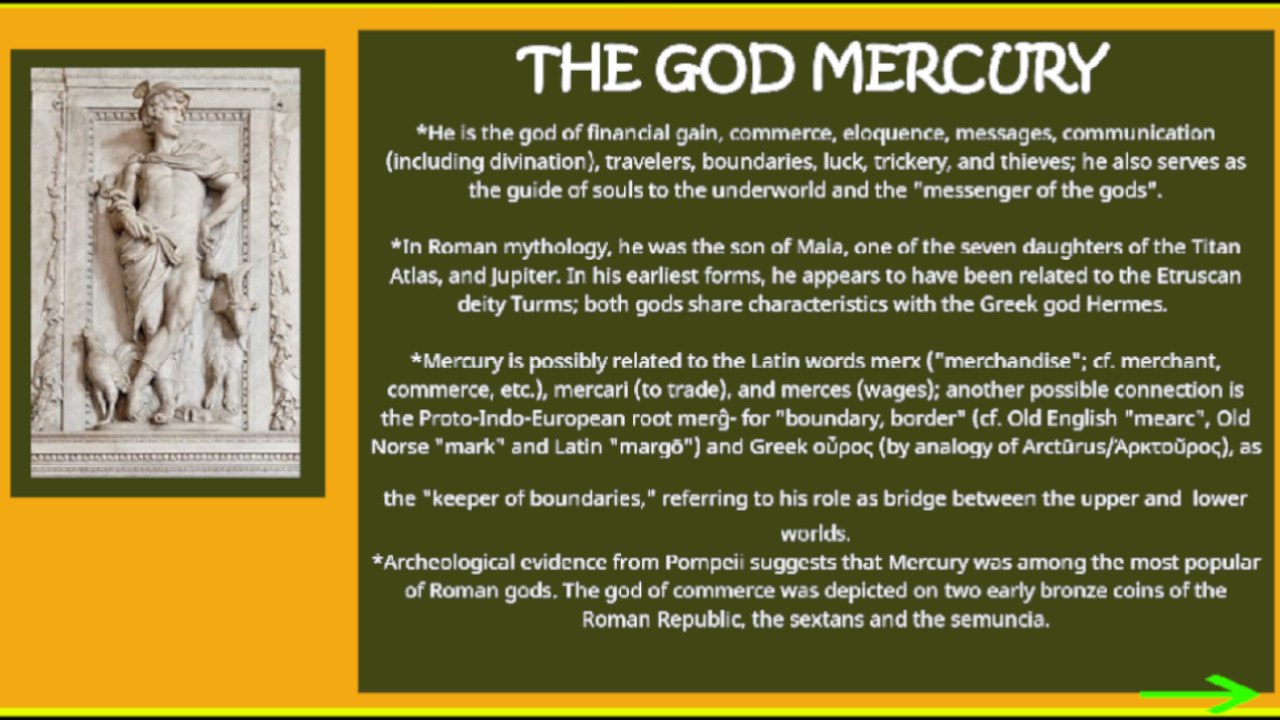 THE GOD MERCURY

*He is the god of financial gain, commerce, eloquence, messages, communication (including divination), travelers, boundaries, luck, trickery, and thieves; he also serves as the guide of souls to the underworld and the "messenger of the gods".

*In Roman mythology, he was the son of Maia, one of the seven daughters of the Titan Atlas, and Jupiter. In his earliest forms, he appears to have been related to the Etruscan deity Turms; both gods share characteristics with the Greek god Hermes.

*Mercury is possibly related to the Latin words merx ("merchandise"; cf. merchant, commerce, etc.), mercari (to trade), and merces (wages); another possible connection is the Proto-Indo-European root merĝ- for "boundary, border" (cf. Old English "mearc", Old Norse "mark" and Latin "margō") and Greek οὖρος (by analogy of Arctūrus/Ἀρκτοῦρος), as the "keeper of boundaries," referring to his role as bridge between the upper and lower worlds.

*Archeological evidence from Pompeii suggests that Mercury was among the most popular of Roman gods. The god of commerce was depicted on two early bronze coins of the Roman Republic, the sextans and the semuncia.